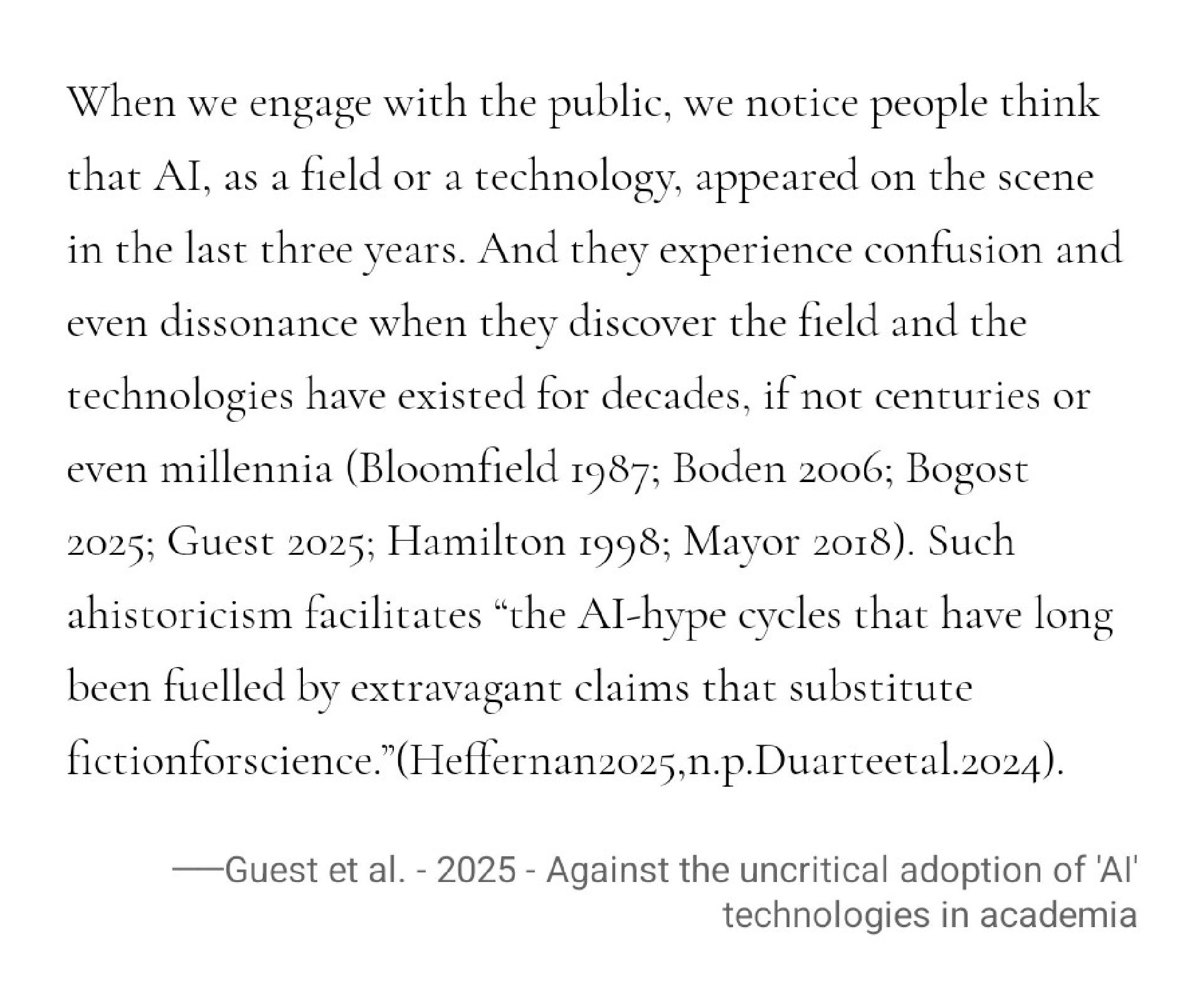 When we engage with the public, we notice people think that AI, as a field or a technology, appeared on the scene in the last three years. And they experience confusion and even dissonance when they discover the field and the technologies have existed for decades, if not centuries or even millennia (Bloomfield 1987; Boden 2006; Bogost 2025; Guest 2025; Hamilton 1998; Mayor 2018). Such ahistoricism facilitates “the AI-hype cycles that have long been fuelled by extravagant claims that substitute fictionforscience.”(Heffernan2025,n.p.Duarteetal.2024).

—Guest et al. - 2025 - Against the uncritical adoption of 'AI' technologies in academia